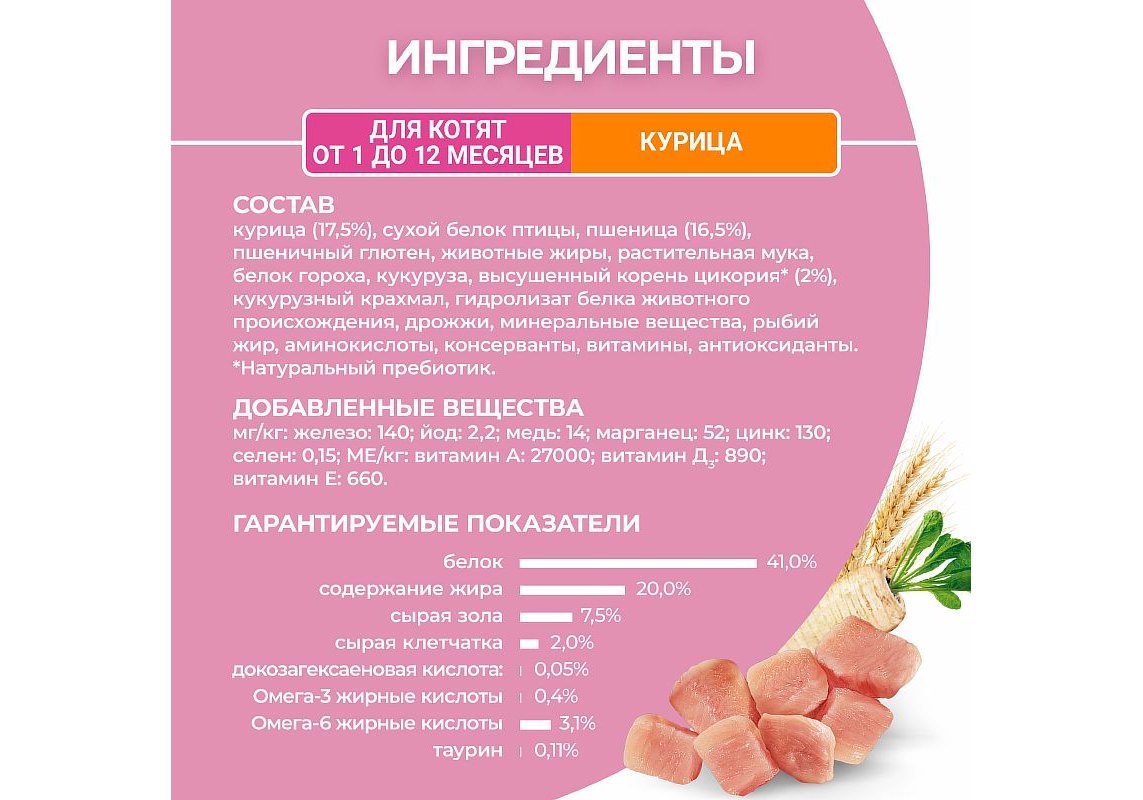 ИНГРЕДИЕНТЫ

ДЛЯ КОТЯТ ОТ 1 ДО 12 МЕСЯЦЕВ

КУРИЦА

СОСТАВ
курица (17,5%), сухой белок птицы, пшеница (16,5%), пшеничный глютен, животные жиры, растительная мука, белок гороха, кукуруза, высушенный корень цикория* (2%), кукурузный крахмал, гидролизат белка животного происхождения, дрожжи, минеральные вещества, рыбий жир, аминокислоты, консерванты, витамины, антиоксиданты.
*Натуральный пребиотик.

ДОБАВЛЕННЫЕ ВЕЩЕСТВА
мг/кг: железо: 140; йод: 2,2; медь: 14; марганец: 52; цинк: 130; селен: 0,15; МЕ/кг: витамин А: 27000; витамин $Д_3$: 890; витамин Е: 660.

ГАРАНТИРУЕМЫЕ ПОКАЗАТЕЛИ
белок 41,0%
содержание жира 20,0%
сырая зола 7,5%
сырая клетчатка 2,0%
докозагексаеновая кислота: 0,05%
Омега-3 жирные кислоты 0,4%
Омега-6 жирные кислоты 3,1%
таурин 0,11%